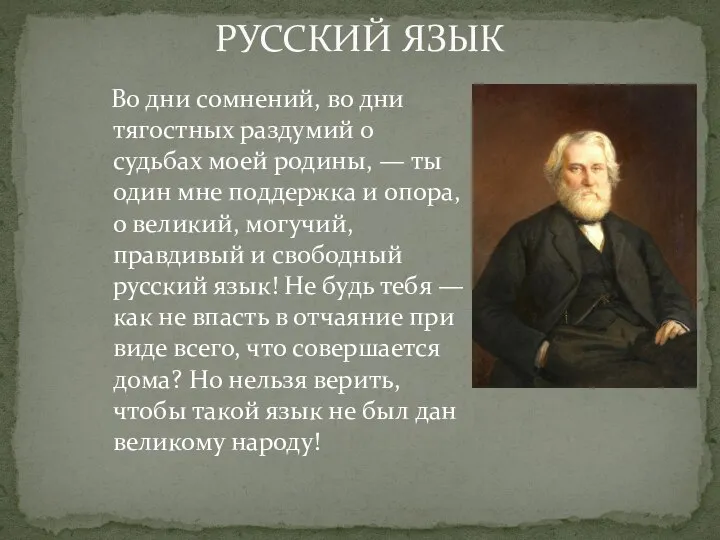 РУССКИЙ ЯЗЫК

Во дни сомнений, во дни тягостных раздумий о судьбах моей родины, — ты один мне поддержка и опора, о великий, могучий, правдивый и свободный русский язык! Не будь тебя — как не впасть в отчаяние при виде всего, что совершается дома? Но нельзя верить, чтобы такой язык не был дан великому народу!